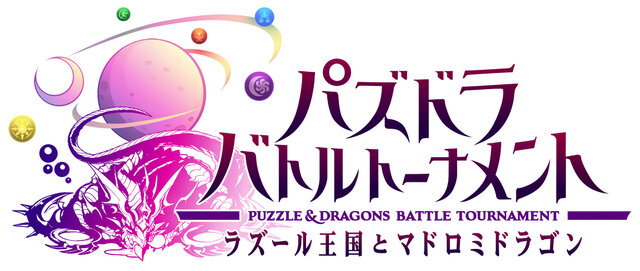 パズドラ
バトルトーナメント
PUZZLE & DRAGONS BATTLE TOURNAMENT
ラズール王国とマドロミドラゴン